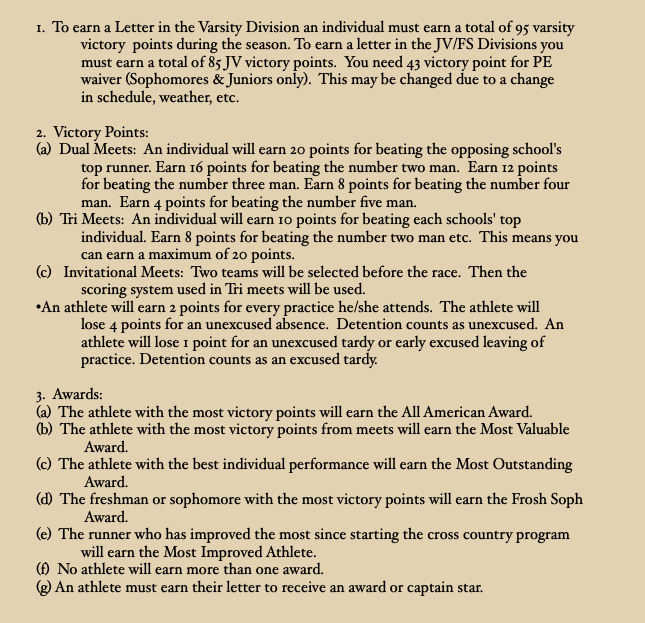 1. To earn a Letter in the Varsity Division an individual must earn a total of 95 varsity victory points during the season. To earn a letter in the JV/FS Divisions you must earn a total of 85 JV victory points. You need 43 victory point for PE waiver (Sophomores & Juniors only). This may be changed due to a change in schedule, weather, etc.

2. Victory Points:
(a) Dual Meets: An individual will earn 20 points for beating the opposing school's top runner. Earn 16 points for beating the number two man. Earn 12 points for beating the number three man. Earn 8 points for beating the number four man. Earn 4 points for beating the number five man.
(b) Tri Meets: An individual will earn 10 points for beating each schools' top individual. Earn 8 points for beating the number two man etc. This means you can earn a maximum of 20 points.
(c) Invitational Meets: Two teams will be selected before the race. Then the scoring system used in Tri meets will be used.
•An athlete will earn 2 points for every practice he/she attends. The athlete will lose 4 points for an unexcused absence. Detention counts as unexcused. An athlete will lose 1 point for an unexcused tardy or early excused leaving of practice. Detention counts as an excused tardy.

3. Awards:
(a) The athlete with the most victory points will earn the All American Award.
(b) The athlete with the most victory points from meets will earn the Most Valuable Award.
(c) The athlete with the best individual performance will earn the Most Outstanding Award.
(d) The freshman or sophomore with the most victory points will earn the Frosh Soph Award.
(e) The runner who has improved the most since starting the cross country program will earn the Most Improved Athlete.
(f) No athlete will earn more than one award.
(g) An athlete must earn their letter to receive an award or captain star.